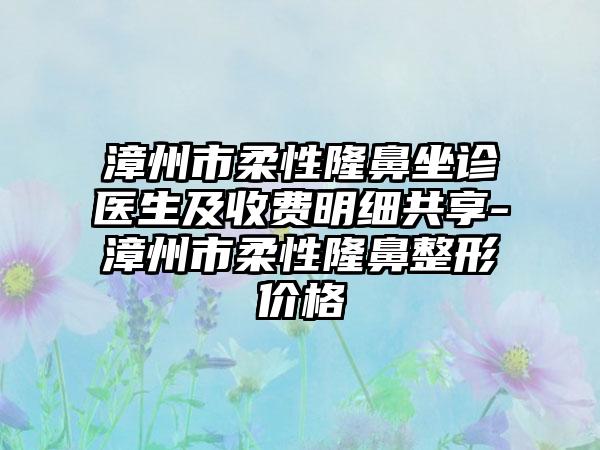 漳州市柔性隆鼻坐诊医生及收费明细共享-漳州市柔性隆鼻整形价格